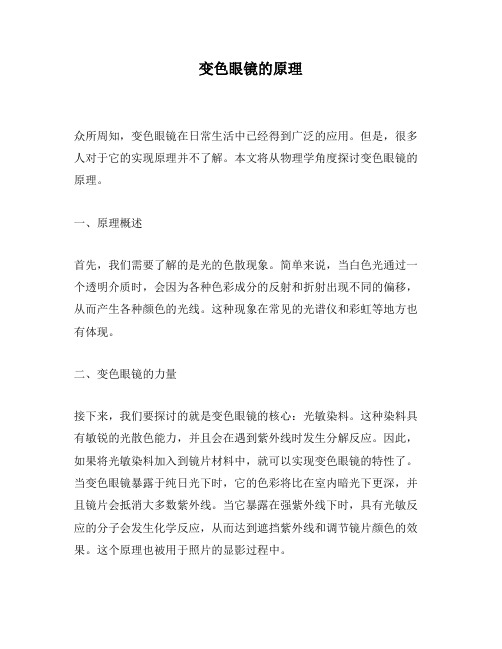 变色眼镜的原理

众所周知，变色眼镜在日常生活中已经得到广泛的应用。但是，很多人对于它的实现原理并不了解。本文将从物理学角度探讨变色眼镜的原理。

一、原理概述

首先，我们需要了解的是光的色散现象。简单来说，当白色光通过一个透明介质时，会因为各种色彩成分的反射和折射出现不同的偏移，从而产生各种颜色的光线。这种现象在常见的光谱仪和彩虹等地方也有体现。

二、变色眼镜的力量

接下来，我们要探讨的就是变色眼镜的核心：光敏染料。这种染料具有敏锐的光散色能力，并且会在遇到紫外线时发生分解反应。因此，如果将光敏染料加入到镜片材料中，就可以实现变色眼镜的特性了。当变色眼镜暴露于纯日光下时，它的色彩将比在室内暗光下更深，并且镜片会抵消大多数紫外线。当它暴露在强紫外线下时，具有光敏反应的分子会发生化学反应，从而达到遮挡紫外线和调节镜片颜色的效果。这个原理也被用于照片的显影过程中。